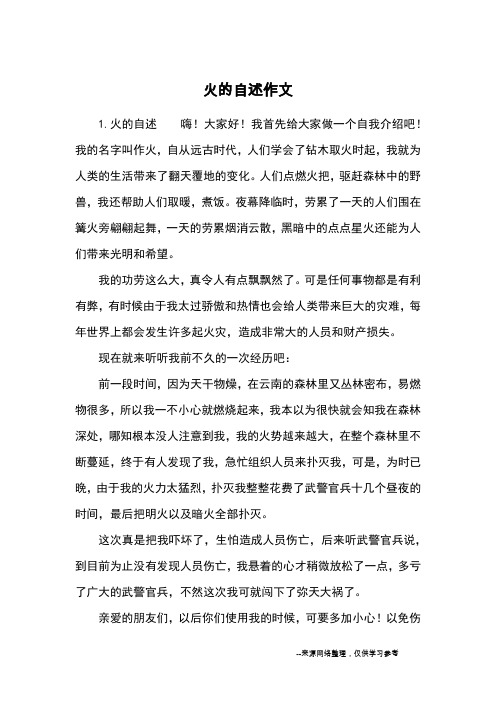 火的自述作文

1. 火的自述　　嗨！大家好！我首先给大家做一个自我介绍吧！我的名字叫作火，自从远古时代，人们学会了钻木取火时起，我就为人类的生活带来了翻天覆地的变化。人们点燃火把，驱赶森林中的野兽，我还帮助人们取暖，煮饭。夜幕降临时，劳累了一天的人们围在篝火旁翩翩起舞，一天的劳累烟消云散，黑暗中的点点星火还能为人们带来光明和希望。

我的功劳这么大，真令人有点飘飘然了。可是任何事物都是有利有弊，有时候由于我太过骄傲和热情也会给人类带来巨大的灾难，每年世界上都会发生许多起火灾，造成非常大的人员和财产损失。

现在就来听听我前不久的一次经历吧：

前一段时间，因为天干物燥，在云南的森林里又丛林密布，易燃物很多，所以我一不小心就燃烧起来，我本以为很快就会知我在森林深处，哪知根本没人注意到我，我的火势越来越大，在整个森林里不断蔓延，终于有人发现了我，急忙组织人员来扑灭我，可是，为时已晚，由于我的火力太猛烈，扑灭我整整花费了武警官兵十几个昼夜的时间，最后把明火以及暗火全部扑灭。

这次真是把我吓坏了，生怕造成人员伤亡，后来听武警官兵说，到目前为止没有发现人员伤亡，我悬着的心才稍微放松了一点，多亏了广大的武警官兵，不然这次我可就闯下了弥天大祸了。

亲爱的朋友们，以后你们使用我的时候，可要多加小心！以免伤

--来源网络整理，仅供学习参考